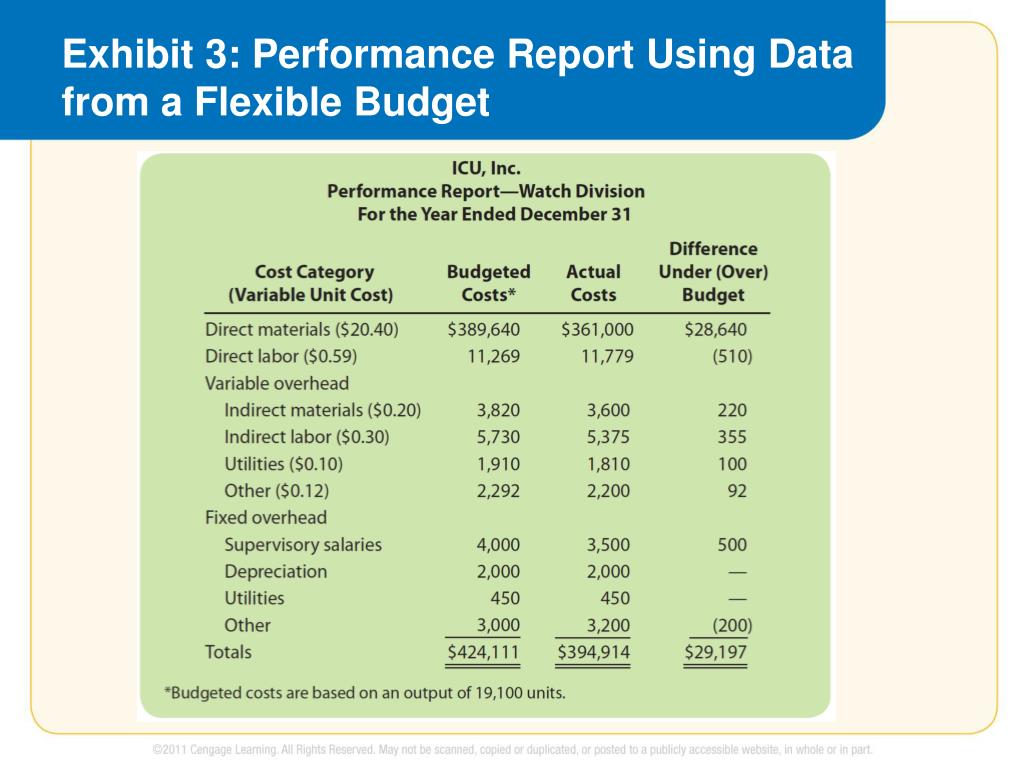 Exhibit 3: Performance Report Using Data from a Flexible Budget

ICU, Inc.
Performance Report—Watch Division
For the Year Ended December 31

| Cost Category (Variable Unit Cost) | Budgeted Costs* | Actual Costs | Difference Under (Over) Budget |
|---|---|---|---|
| Direct materials ($20.40) | $389,640 | $361,000 | $28,640 |
| Direct labor ($0.59) | 11,269 | 11,779 | (510) |
| Variable overhead | | | |
| Indirect materials ($0.20) | 3,820 | 3,600 | 220 |
| Indirect labor ($0.30) | 5,730 | 5,375 | 355 |
| Utilities ($0.10) | 1,910 | 1,810 | 100 |
| Other ($0.12) | 2,292 | 2,200 | 92 |
| Fixed overhead | | | |
| Supervisory salaries | 4,000 | 3,500 | 500 |
| Depreciation | 2,000 | 2,000 | — |
| Utilities | 450 | 450 | — |
| Other | 3,000 | 3,200 | (200) |
| Totals | $424,111 | $394,914 | $29,197 |

*Budgeted costs are based on an output of 19,100 units.

©2011 Cengage Learning. All Rights Reserved. May not be scanned, copied or duplicated, or posted to a publicly accessible website, in whole or in part.